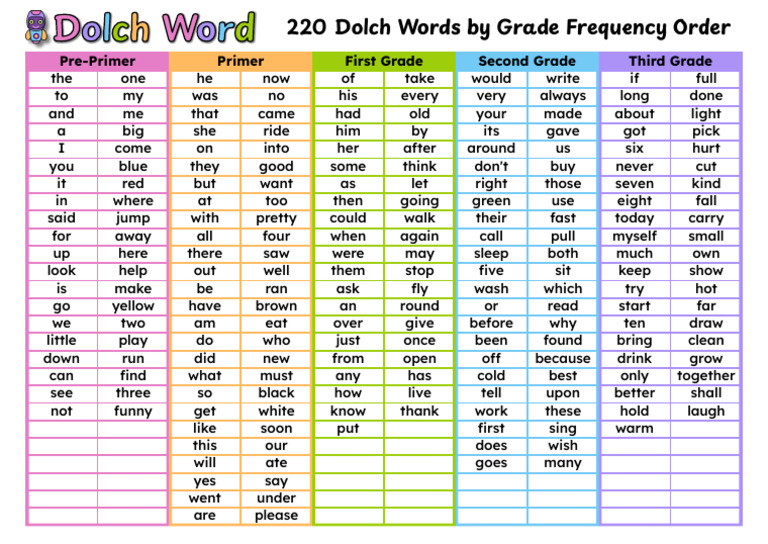 Dolch Word

220 Dolch Words by Grade Frequency Order

| Pre-Primer | | Primer | | First Grade | | Second Grade | | Third Grade | |
|---|---|---|---|---|---|---|---|---|---|
| the | one | he | now | of | take | would | write | if | full |
| to | my | was | no | his | every | very | always | long | done |
| and | me | that | came | had | old | your | made | about | light |
| a | big | she | ride | him | by | its | gave | got | pick |
| I | come | on | into | her | after | around | us | six | hurt |
| you | blue | they | good | some | think | don't | buy | never | cut |
| it | red | but | want | as | let | right | those | seven | kind |
| in | where | at | too | then | going | green | use | eight | fall |
| said | jump | with | pretty | could | walk | their | fast | today | carry |
| for | away | all | four | when | again | call | pull | myself | small |
| up | here | there | saw | were | may | sleep | both | much | own |
| look | help | out | well | them | stop | five | sit | keep | show |
| is | make | be | ran | ask | fly | wash | which | try | hot |
| go | yellow | have | brown | an | round | or | read | start | far |
| we | two | am | eat | over | give | before | why | ten | draw |
| little | play | do | who | just | once | been | found | bring | clean |
| down | run | did | new | from | open | off | because | drink | grow |
| can | find | what | must | any | has | cold | best | only | together |
| see | three | so | black | how | live | tell | upon | better | shall |
| not | funny | get | white | know | thank | work | these | hold | laugh |
| | | like | soon | put | | first | sing | warm | |
| | | this | our | | | does | wish | | |
| | | will | ate | | | goes | many | | |
| | | yes | say | | | | | | |
| | | went | under | | | | | | |
| | | are | please | | | | | | |